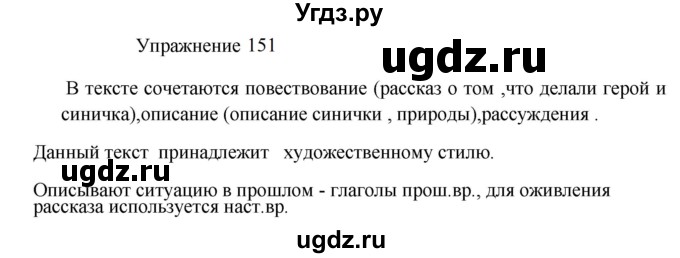 Угдз.ру

Упражнение 151

ugdz.ru

В тексте сочетаются повествование (рассказ о том ,что делали герой и синичка),описание (описание синички , природы),рассуждения .

Данный текст принадлежит художественному стилю.

ugdz.ru

Описывают ситуацию в прошлом - глаголы прош.вр., для оживления рассказа используется наст.вр.

ugdz.ru